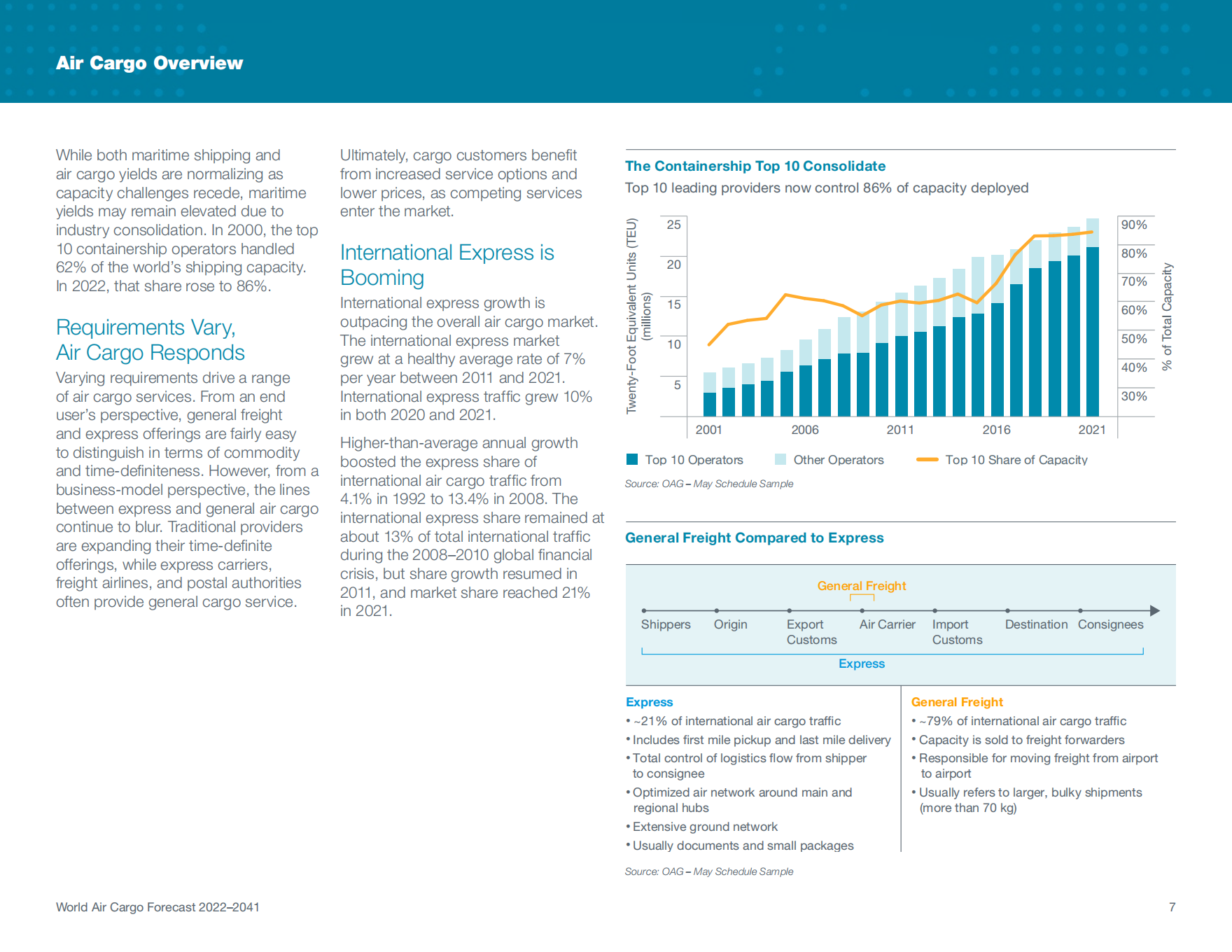 Air Cargo Overview

While both maritime shipping and air cargo yields are normalizing as capacity challenges recede, maritime yields may remain elevated due to industry consolidation. In 2000, the top 10 containership operators handled 62% of the world's shipping capacity. In 2022, that share rose to 86%.

Requirements Vary, Air Cargo Responds

Varying requirements drive a range of air cargo services. From an end user's perspective, general freight and express offerings are fairly easy to distinguish in terms of commodity and time-definiteness. However, from a business-model perspective, the lines between express and general air cargo continue to blur. Traditional providers are expanding their time-definite offerings, while express carriers, freight airlines, and postal authorities often provide general cargo service.

Ultimately, cargo customers benefit from increased service options and lower prices, as competing services enter the market.

International Express is Booming

International express growth is outpacing the overall air cargo market. The international express market grew at a healthy average rate of 7% per year between 2011 and 2021. International express traffic grew 10% in both 2020 and 2021.

Higher-than-average annual growth boosted the express share of international air cargo traffic from 4.1% in 1992 to 13.4% in 2008. The international express share remained at about 13% of total international traffic during the 2008–2010 global financial crisis, but share growth resumed in 2011, and market share reached 21% in 2021.

The Containership Top 10 Consolidate

Top 10 leading providers now control 86% of capacity deployed

Twenty-Foot Equivalent Units (TEU) (millions)

25
20
15
10
5

90%
80%
70%
60%
50%
40%
30%

% of Total Capacity

2001 2006 2011 2016 2021

Top 10 Operators Other Operators Top 10 Share of Capacity

Source: OAG – May Schedule Sample

General Freight Compared to Express

General Freight

Shippers Origin Export Customs Air Carrier Import Customs Destination Consignees

Express

Express
• ~21% of international air cargo traffic
• Includes first mile pickup and last mile delivery
• Total control of logistics flow from shipper to consignee
• Optimized air network around main and regional hubs
• Extensive ground network
• Usually documents and small packages

General Freight
• ~79% of international air cargo traffic
• Capacity is sold to freight forwarders
• Responsible for moving freight from airport to airport
• Usually refers to larger, bulky shipments (more than 70 kg)

Source: OAG – May Schedule Sample

World Air Cargo Forecast 2022–2041

7